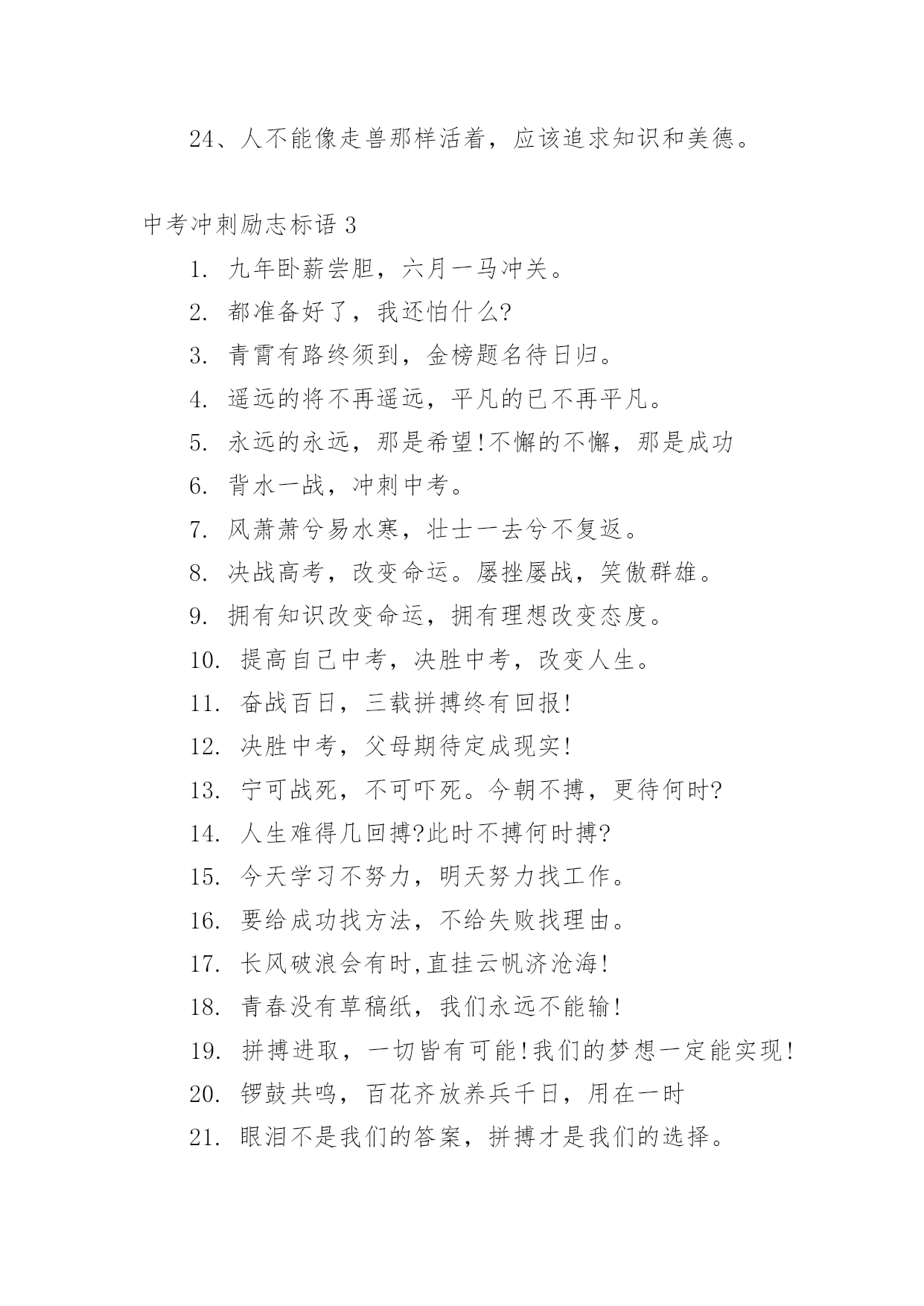 24、人不能像走兽那样活着，应该追求知识和美德。

中考冲刺励志标语 3

1. 九年卧薪尝胆，六月一马冲关。

2. 都准备好了，我还怕什么?

3. 青霄有路终须到，金榜题名待日归。

4. 遥远的将不再遥远，平凡的已不再平凡。

5. 永远的永远，那是希望!不懈的不懈，那是成功

6. 背水一战，冲刺中考。

7. 风萧萧兮易水寒，壮士一去兮不复返。

8. 决战高考，改变命运。屡挫屡战，笑傲群雄。

9. 拥有知识改变命运，拥有理想改变态度。

10. 提高自己中考，决胜中考，改变人生。

11. 奋战百日，三载拼搏终有回报!

12. 决胜中考，父母期待定成现实!

13. 宁可战死，不可吓死。今朝不搏，更待何时?

14. 人生难得几回搏?此时不搏何时搏?

15. 今天学习不努力，明天努力找工作。

16. 要给成功找方法，不给失败找理由。

17. 长风破浪会有时,直挂云帆济沧海!

18. 青春没有草稿纸，我们永远不能输!

19. 拼搏进取，一切皆有可能!我们的梦想一定能实现!

20. 锣鼓共鸣，百花齐放养兵千日，用在一时

21. 眼泪不是我们的答案，拼搏才是我们的选择。